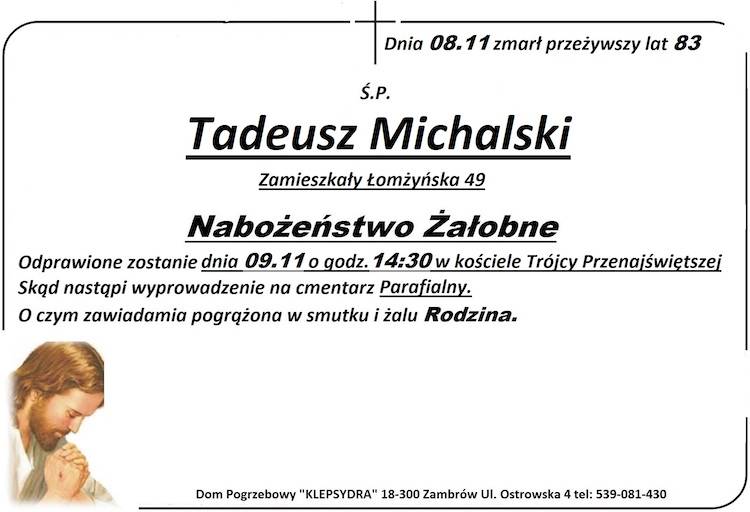 Dnia 08.11 zmarł przeżywszy lat 83

Ś.P.

Tadeusz Michalski

Zamieszkały Łomżyńska 49

Nabożeństwo Żałobne

Odprawione zostanie dnia 09.11 o godz. 14:30 w kościele Trójcy Przenajświętszej
Skąd nastąpi wyprowadzenie na cmentarz Parafialny.
O czym zawiadamia pogrążona w smutku i żalu Rodzina.

Dom Pogrzebowy "KLEPSYDRA" 18-300 Zambrów Ul. Ostrowska 4 tel: 539-081-430